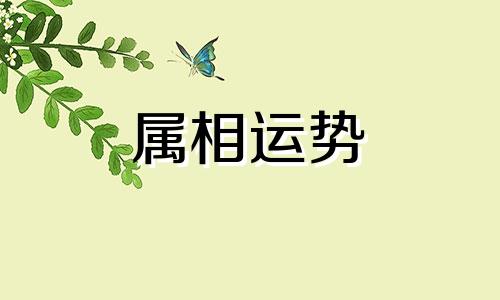 属相运势